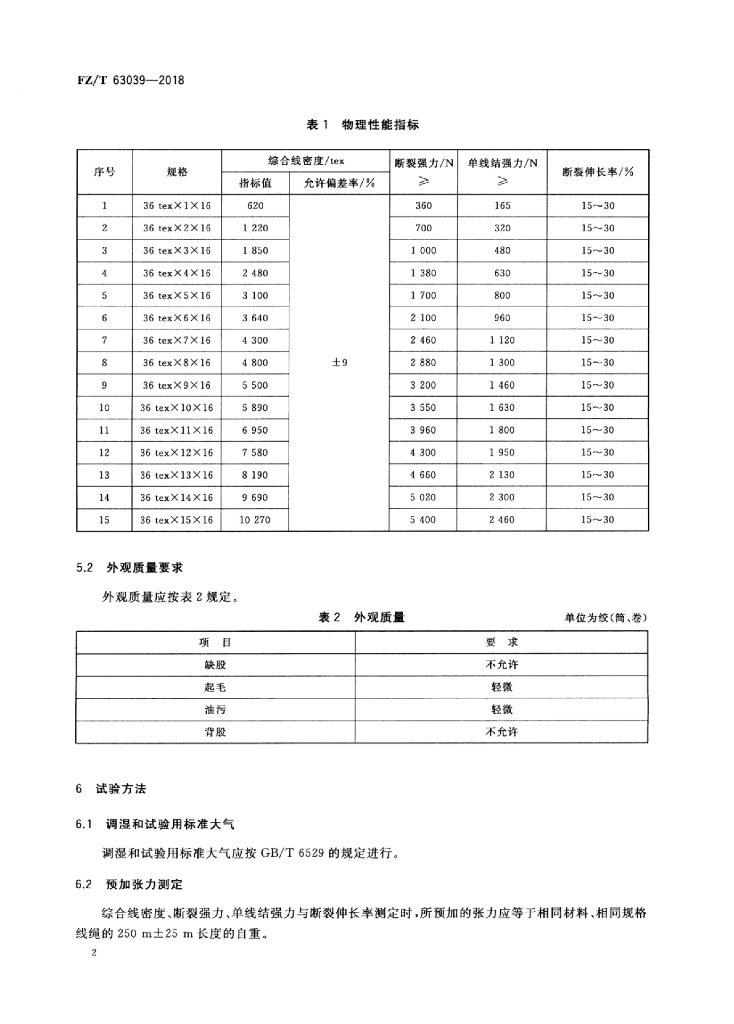 FZ/T 63039—2018

表 1 物理性能指标

| 序号 | 规格 | 综合线密度/tex 指标值 | 综合线密度/tex 允许偏差率/% | 断裂强力/N ≥ | 单线结强力/N ≥ | 断裂伸长率/% |
|---|---|---|---|---|---|---|
| 1 | 36 tex×1×16 | 620 | ±9 | 360 | 165 | 15～30 |
| 2 | 36 tex×2×16 | 1 220 | | 700 | 320 | 15～30 |
| 3 | 36 tex×3×16 | 1 850 | | 1 000 | 480 | 15～30 |
| 4 | 36 tex×4×16 | 2 480 | | 1 380 | 630 | 15～30 |
| 5 | 36 tex×5×16 | 3 100 | | 1 700 | 800 | 15～30 |
| 6 | 36 tex×6×16 | 3 640 | | 2 100 | 960 | 15～30 |
| 7 | 36 tex×7×16 | 4 300 | | 2 460 | 1 120 | 15～30 |
| 8 | 36 tex×8×16 | 4 800 | | 2 880 | 1 300 | 15～30 |
| 9 | 36 tex×9×16 | 5 500 | | 3 200 | 1 460 | 15～30 |
| 10 | 36 tex×10×16 | 5 890 | | 3 550 | 1 630 | 15～30 |
| 11 | 36 tex×11×16 | 6 950 | | 3 960 | 1 800 | 15～30 |
| 12 | 36 tex×12×16 | 7 580 | | 4 300 | 1 950 | 15～30 |
| 13 | 36 tex×13×16 | 8 190 | | 4 660 | 2 130 | 15～30 |
| 14 | 36 tex×14×16 | 9 690 | | 5 020 | 2 300 | 15～30 |
| 15 | 36 tex×15×16 | 10 270 | | 5 400 | 2 460 | 15～30 |

5.2 外观质量要求

外观质量应按表 2 规定。

表 2 外观质量 单位为绞(筒、卷)

| 项 目 | 要 求 |
|---|---|
| 缺股 | 不允许 |
| 起毛 | 轻微 |
| 油污 | 轻微 |
| 背股 | 不允许 |

6 试验方法

6.1 调湿和试验用标准大气

调湿和试验用标准大气应按 GB/T 6529 的规定进行。

6.2 预加张力测定

综合线密度、断裂强力、单线结强力与断裂伸长率测定时，所预加的张力应等于相同材料、相同规格线绳的 250 m±25 m 长度的自重。

2